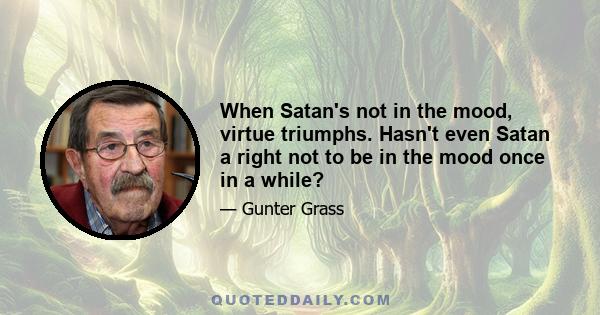 When Satan's not in the mood, virtue triumphs. Hasn't even Satan a right not to be in the mood once in a while?

— Gunter Grass

QUOTEDDAILY.COM